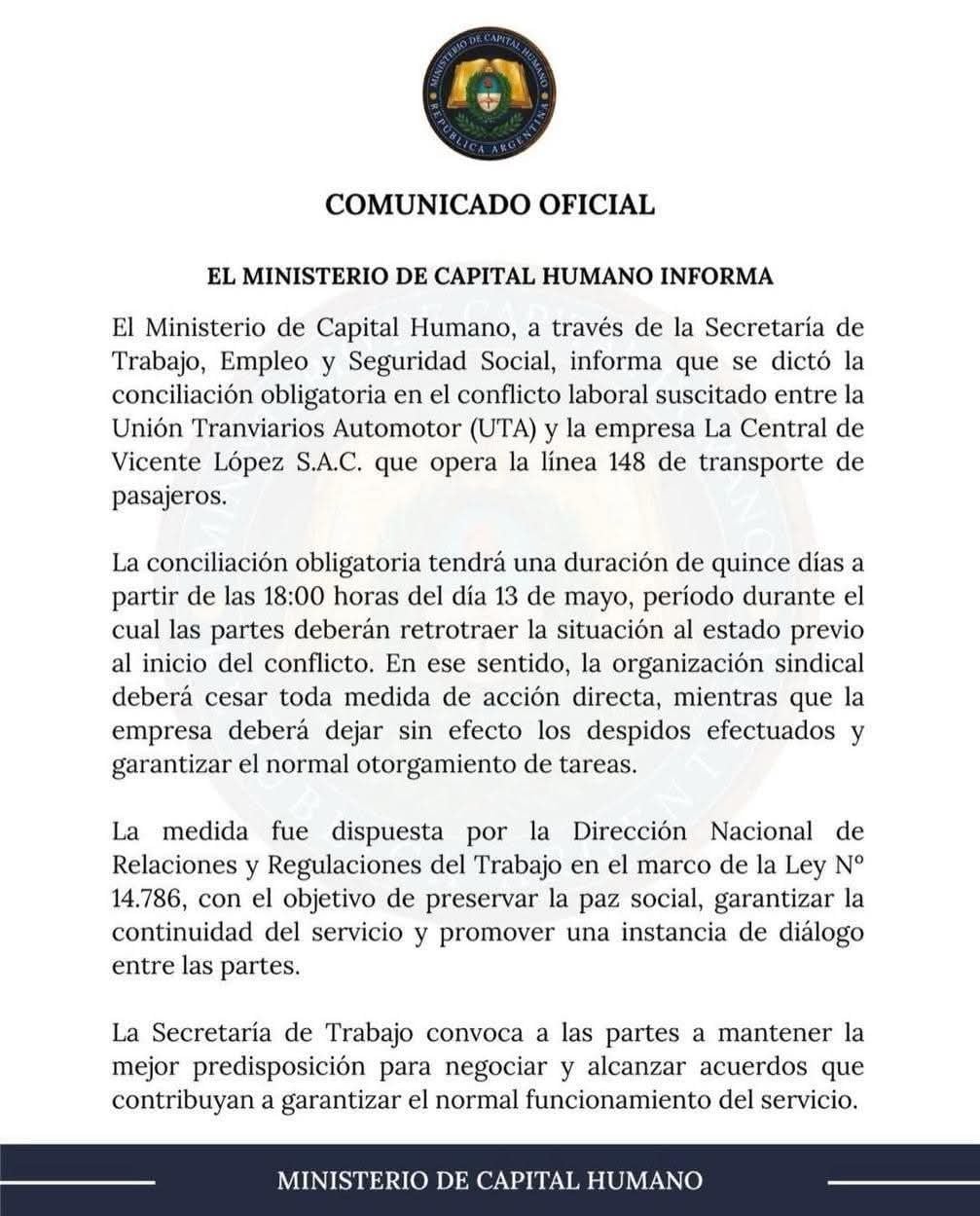 MINISTERIO DE CAPITAL HUMANO
REPÚBLICA ARGENTINA

COMUNICADO OFICIAL

EL MINISTERIO DE CAPITAL HUMANO INFORMA

El Ministerio de Capital Humano, a través de la Secretaría de Trabajo, Empleo y Seguridad Social, informa que se dictó la conciliación obligatoria en el conflicto laboral suscitado entre la Unión Tranviarios Automotor (UTA) y la empresa La Central de Vicente López S.A.C. que opera la línea 148 de transporte de pasajeros.

La conciliación obligatoria tendrá una duración de quince días a partir de las 18:00 horas del día 13 de mayo, período durante el cual las partes deberán retrotraer la situación al estado previo al inicio del conflicto. En ese sentido, la organización sindical deberá cesar toda medida de acción directa, mientras que la empresa deberá dejar sin efecto los despidos efectuados y garantizar el normal otorgamiento de tareas.

La medida fue dispuesta por la Dirección Nacional de Relaciones y Regulaciones del Trabajo en el marco de la Ley N° 14.786, con el objetivo de preservar la paz social, garantizar la continuidad del servicio y promover una instancia de diálogo entre las partes.

La Secretaría de Trabajo convoca a las partes a mantener la mejor predisposición para negociar y alcanzar acuerdos que contribuyan a garantizar el normal funcionamiento del servicio.

MINISTERIO DE CAPITAL HUMANO